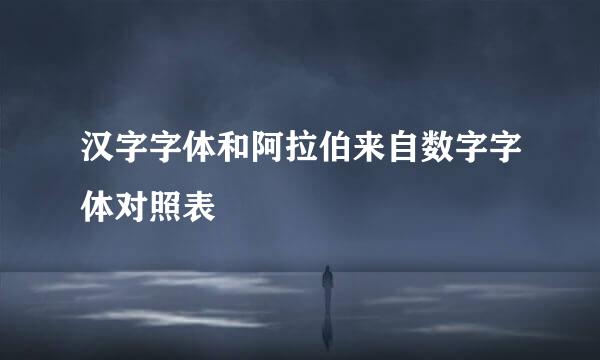 汉字字体和阿拉伯来自数字字体对照表